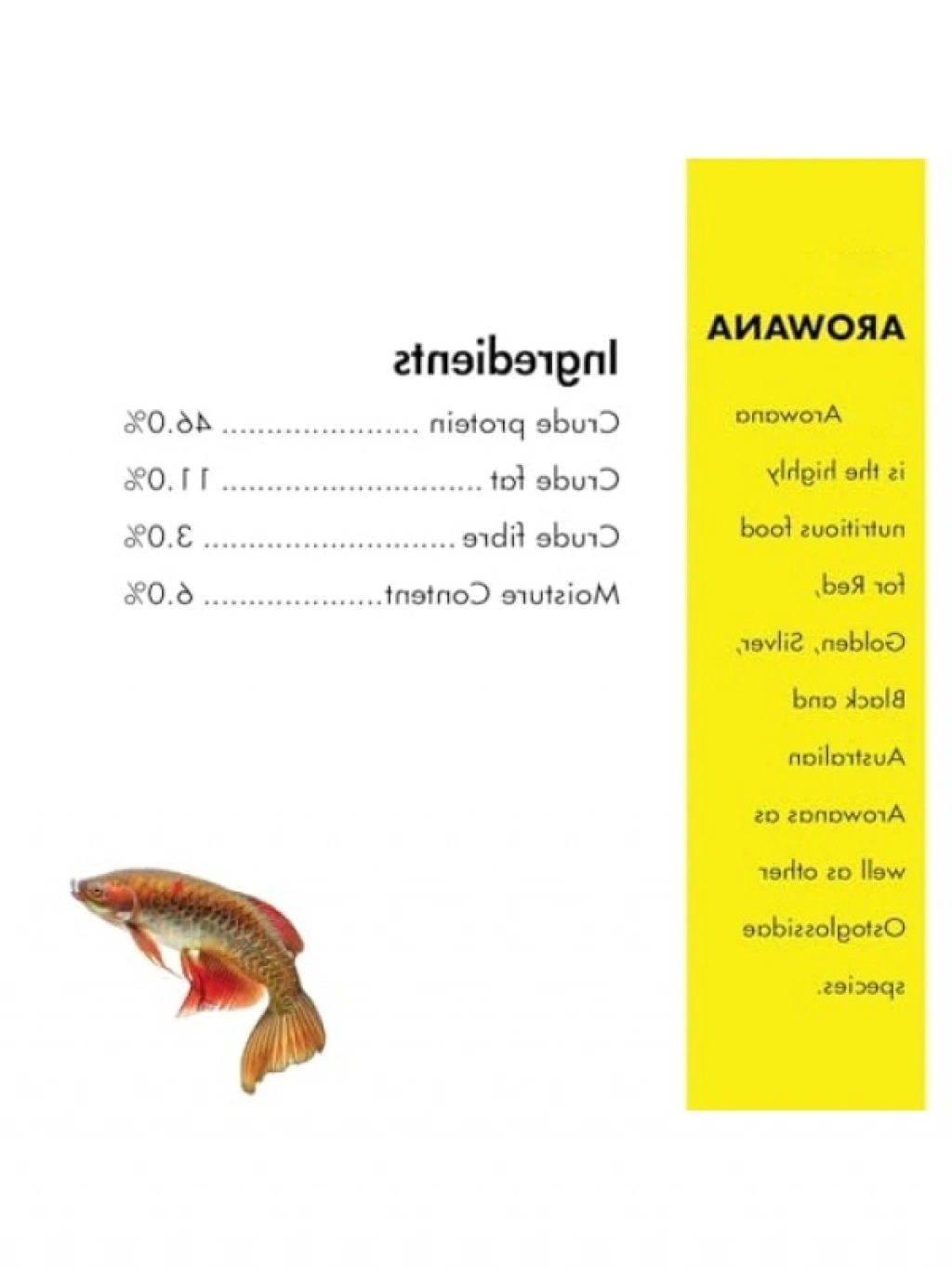 Ingredients

Crude protein 46.0%

Crude fat 11.0%

Crude fibre 3.0%

Moisture Content 6.0%

AROWANA

Arowana is the highly nutritious food for Red, Golden, Silver, Black and Australian Arowanas as well as other Ostoglossidae species.